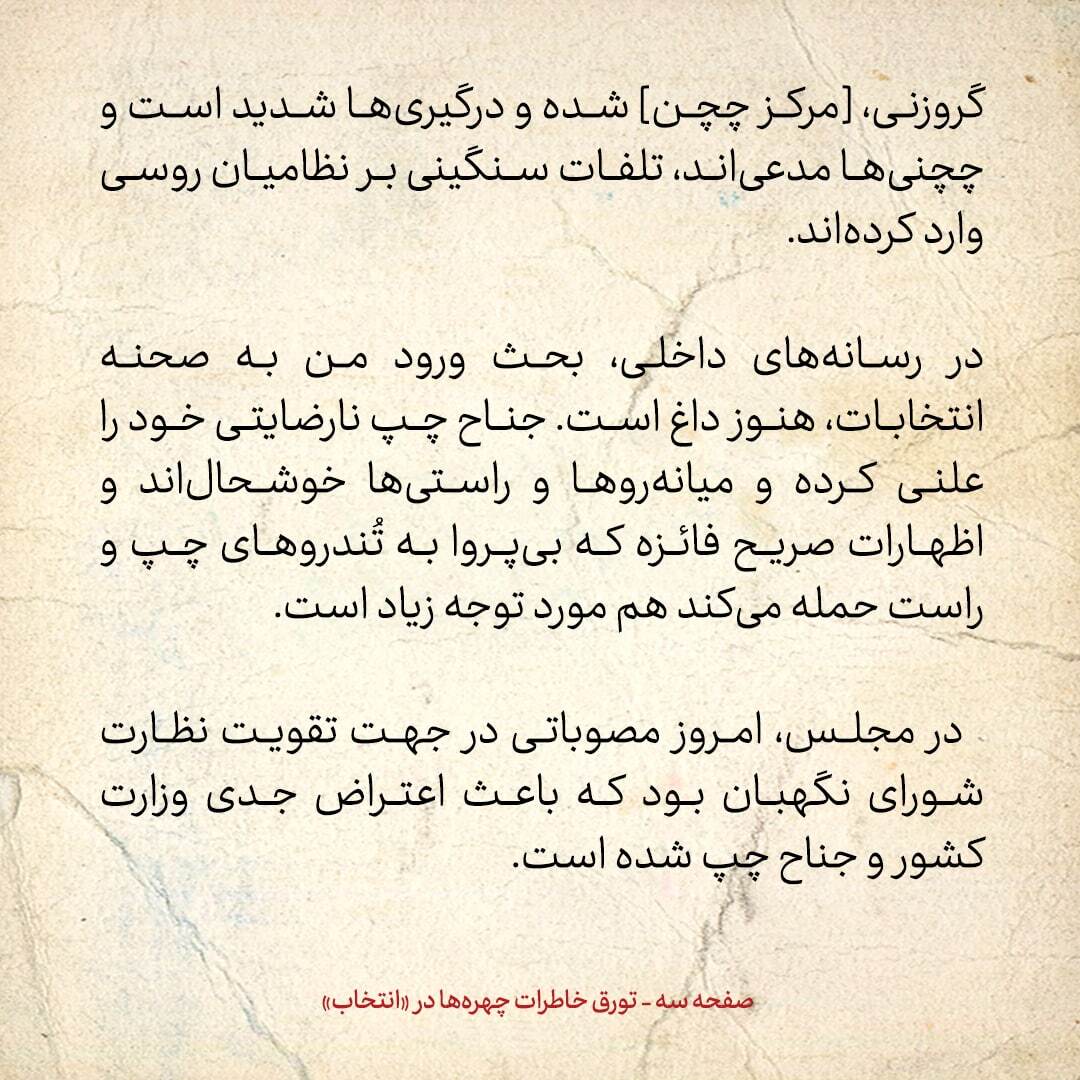 گروزنی، [مرکز چچن] شده و درگیری‌ها شدید است و چچنی‌ها مدعی‌اند، تلفات سنگینی بر نظامیان روسی وارد کرده‌اند.

در رسانه‌های داخلی، بحث ورود من به صحنه انتخابات، هنوز داغ است. جناح چپ نارضایتی خود را علنی کرده و میانه‌روها و راستی‌ها خوشحال‌اند و اظهارات صریح فائزه که بی‌پروا به تُندروهای چپ و راست حمله می‌کند هم مورد توجه زیاد است.

در مجلس، امروز مصوباتی در جهت تقویت نظارت شورای نگهبان بود که باعث اعتراض جدی وزارت کشور و جناح چپ شده است.

صفحه سه - تورق خاطرات چهره‌ها در «انتخاب»